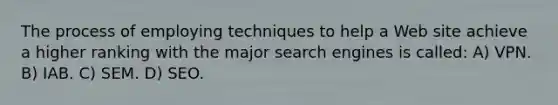 The process of employing techniques to help a Web site achieve a higher ranking with the major search engines is called: A) VPN. B) IAB. C) SEM. D) SEO.